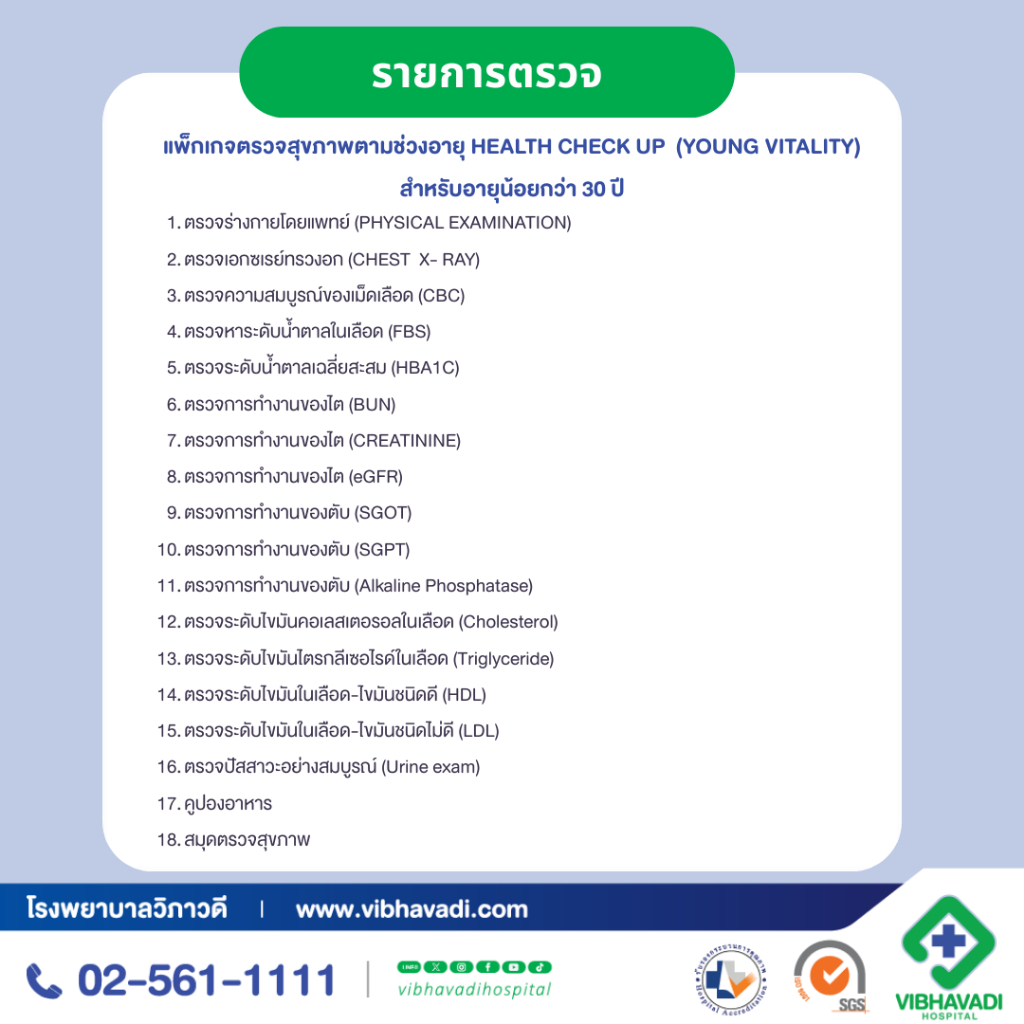 รายการตรวจ

แพ็กเกจตรวจสุขภาพตามช่วงอายุ HEALTH CHECK UP (YOUNG VITALITY)

สำหรับอายุน้อยกว่า 30 ปี

1. ตรวจร่างกายโดยแพทย์ (PHYSICAL EXAMINATION)
2. ตรวจเอกซเรย์ทรวงอก (CHEST X- RAY)
3. ตรวจความสมบูรณ์ของเม็ดเลือด (CBC)
4. ตรวจหาระดับน้ำตาลในเลือด (FBS)
5. ตรวจระดับน้ำตาลเฉลี่ยสะสม (HBA1C)
6. ตรวจการทำงานของไต (BUN)
7. ตรวจการทำงานของไต (CREATININE)
8. ตรวจการทำงานของไต (eGFR)
9. ตรวจการทำงานของตับ (SGOT)
10. ตรวจการทำงานของตับ (SGPT)
11. ตรวจการทำงานของตับ (Alkaline Phosphatase)
12. ตรวจระดับไขมันคอเลสเตอรอลในเลือด (Cholesterol)
13. ตรวจระดับไขมันไตรกลีเซอไรด์ในเลือด (Triglyceride)
14. ตรวจระดับไขมันในเลือด-ไขมันชนิดดี (HDL)
15. ตรวจระดับไขมันในเลือด-ไขมันชนิดไม่ดี (LDL)
16. ตรวจปัสสาวะอย่างสมบูรณ์ (Urine exam)
17. คูปองอาหาร
18. สมุดตรวจสุขภาพ

โรงพยาบาลวิภาวดี | www.vibhavadi.com

02-561-1111

vibhavadihospital

SGS

VIBHAVADI
HOSPITAL